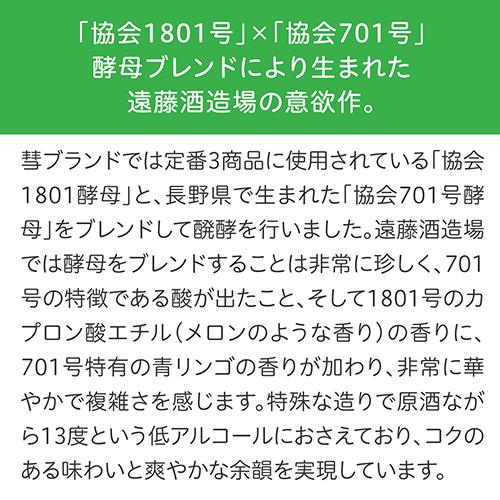 「協会1801号」×「協会701号」
酵母ブレンドにより生まれた
遠藤酒造場の意欲作。

彗ブランドでは定番3商品に使用されている「協会1801酵母」と、長野県で生まれた「協会701号酵母」をブレンドして醗酵を行いました。遠藤酒造場では酵母をブレンドすることは非常に珍しく、701号の特徴である酸が出たこと、そして1801号のカプロン酸エチル（メロンのような香り）の香りに、701号特有の青リンゴの香りが加わり、非常に華やかで複雑さを感じます。特殊な造りで原酒ながら13度という低アルコールにおさえており、コクのある味わいと爽やかな余韻を実現しています。